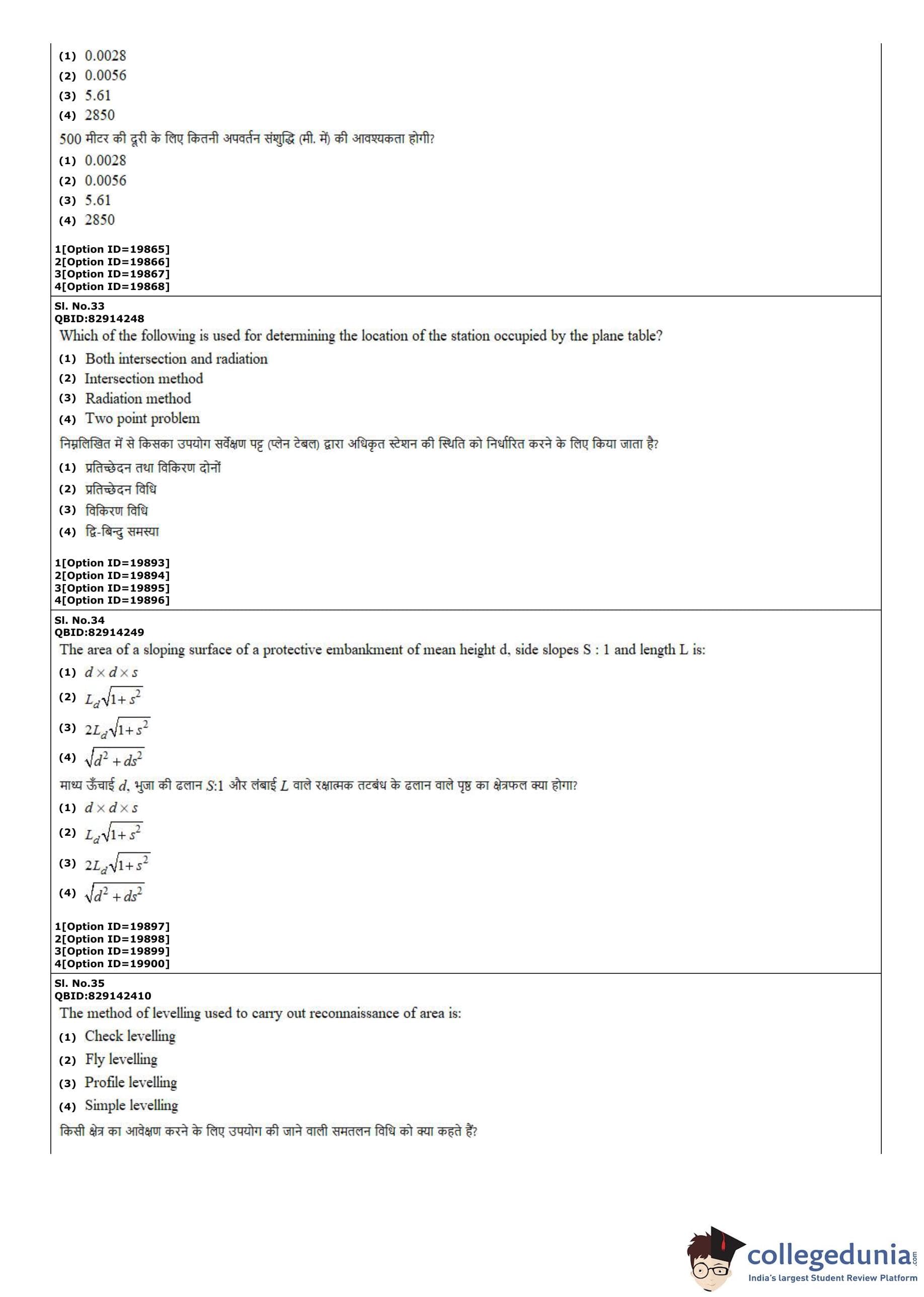 (1) 0.0028
(2) 0.0056
(3) 5.61
(4) 2850

500 मीटर की दूरी के लिए कितनी अपवर्तन संशुद्धि (मी. में) की आवश्यकता होगी?

(1) 0.0028
(2) 0.0056
(3) 5.61
(4) 2850

1[Option ID=19865]
2[Option ID=19866]
3[Option ID=19867]
4[Option ID=19868]

Sl. No.33
QBID:82914248

Which of the following is used for determining the location of the station occupied by the plane table?

(1) Both intersection and radiation
(2) Intersection method
(3) Radiation method
(4) Two point problem

निम्नलिखित में से किसका उपयोग सर्वेक्षण पट्ट (प्लेन टेबल) द्वारा अधिकृत स्टेशन की स्थिति को निर्धारित करने के लिए किया जाता है?

(1) प्रतिच्छेदन तथा विकिरण दोनों
(2) प्रतिच्छेदन विधि
(3) विकिरण विधि
(4) द्वि-बिन्दु समस्या

1[Option ID=19893]
2[Option ID=19894]
3[Option ID=19895]
4[Option ID=19896]

Sl. No.34
QBID:82914249

The area of a sloping surface of a protective embankment of mean height d, side slopes S : 1 and length L is:

(1) $d \times d \times s$
(2) $L_d\sqrt{1+s^2}$
(3) $2L_d\sqrt{1+s^2}$
(4) $\sqrt{d^2+ds^2}$

माध्य ऊँचाई $d$, भुजा की ढलान $S$:1 और लंबाई $L$ वाले रक्षात्मक तटबंध के ढलान वाले पृष्ठ का क्षेत्रफल क्या होगा?

(1) $d \times d \times s$
(2) $L_d\sqrt{1+s^2}$
(3) $2L_d\sqrt{1+s^2}$
(4) $\sqrt{d^2+ds^2}$

1[Option ID=19897]
2[Option ID=19898]
3[Option ID=19899]
4[Option ID=19900]

Sl. No.35
QBID:829142410

The method of levelling used to carry out reconnaissance of area is:

(1) Check levelling
(2) Fly levelling
(3) Profile levelling
(4) Simple levelling

किसी क्षेत्र का आवेक्षण करने के लिए उपयोग की जाने वाली समतलन विधि को क्या कहते हैं?

collegedunia.com
India's largest Student Review Platform